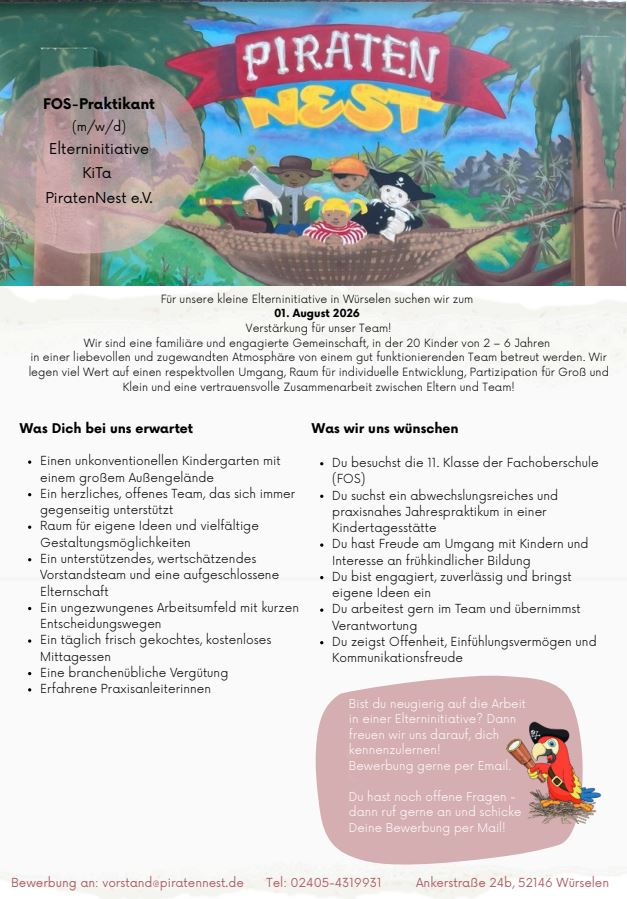 PIRATEN NEST

FOS-Praktikant
(m/w/d)
Elterninitiative
KiTa
PiratenNest e.V.

Für unsere kleine Elterninitiative in Würselen suchen wir zum
01. August 2026
Verstärkung für unser Team!
Wir sind eine familiäre und engagierte Gemeinschaft, in der 20 Kinder von 2 – 6 Jahren in einer liebevollen und zugewandten Atmosphäre von einem gut funktionierenden Team betreut werden. Wir legen viel Wert auf einen respektvollen Umgang, Raum für individuelle Entwicklung, Partizipation für Groß und Klein und eine vertrauensvolle Zusammenarbeit zwischen Eltern und Team!

Was Dich bei uns erwartet

- Einen unkonventionellen Kindergarten mit einem großem Außengelände
- Ein herzliches, offenes Team, das sich immer gegenseitig unterstützt
- Raum für eigene Ideen und vielfältige Gestaltungsmöglichkeiten
- Ein unterstützendes, wertschätzendes Vorstandsteam und eine aufgeschlossene Elternschaft
- Ein ungezwungenes Arbeitsumfeld mit kurzen Entscheidungswegen
- Ein täglich frisch gekochtes, kostenloses Mittagessen
- Eine branchenübliche Vergütung
- Erfahrene Praxisanleiterinnen

Was wir uns wünschen

- Du besuchst die 11. Klasse der Fachoberschule (FOS)
- Du suchst ein abwechslungsreiches und praxisnahes Jahrespraktikum in einer Kindertagesstätte
- Du hast Freude am Umgang mit Kindern und Interesse an frühkindlicher Bildung
- Du bist engagiert, zuverlässig und bringst eigene Ideen ein
- Du arbeitest gern im Team und übernimmst Verantwortung
- Du zeigst Offenheit, Einfühlungsvermögen und Kommunikationsfreude

Bist du neugierig auf die Arbeit in einer Elterninitiative? Dann freuen wir uns darauf, dich kennenzulernen!
Bewerbung gerne per Email.

Du hast noch offene Fragen - dann ruf gerne an und schicke Deine Bewerbung per Mail!

Bewerbung an: vorstand@piratennest.de Tel: 02405-4319931 Ankerstraße 24b, 52146 Würselen